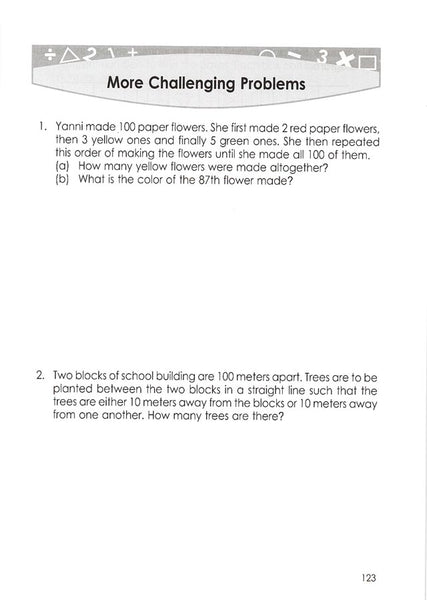 More Challenging Problems

1. Yanni made 100 paper flowers. She first made 2 red paper flowers, then 3 yellow ones and finally 5 green ones. She then repeated this order of making the flowers until she made all 100 of them.
(a) How many yellow flowers were made altogether?
(b) What is the color of the 87th flower made?

2. Two blocks of school building are 100 meters apart. Trees are to be planted between the two blocks in a straight line such that the trees are either 10 meters away from the blocks or 10 meters away from one another. How many trees are there?

123